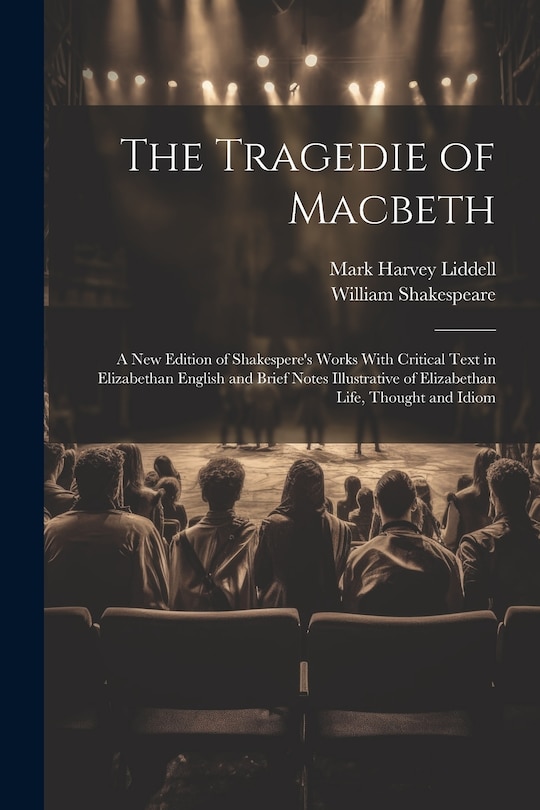 The Tragedie of Macbeth

Mark Harvey Liddell
William Shakespeare

A New Edition of Shakespere's Works With Critical Text in Elizabethan English and Brief Notes Illustrative of Elizabethan Life, Thought and Idiom